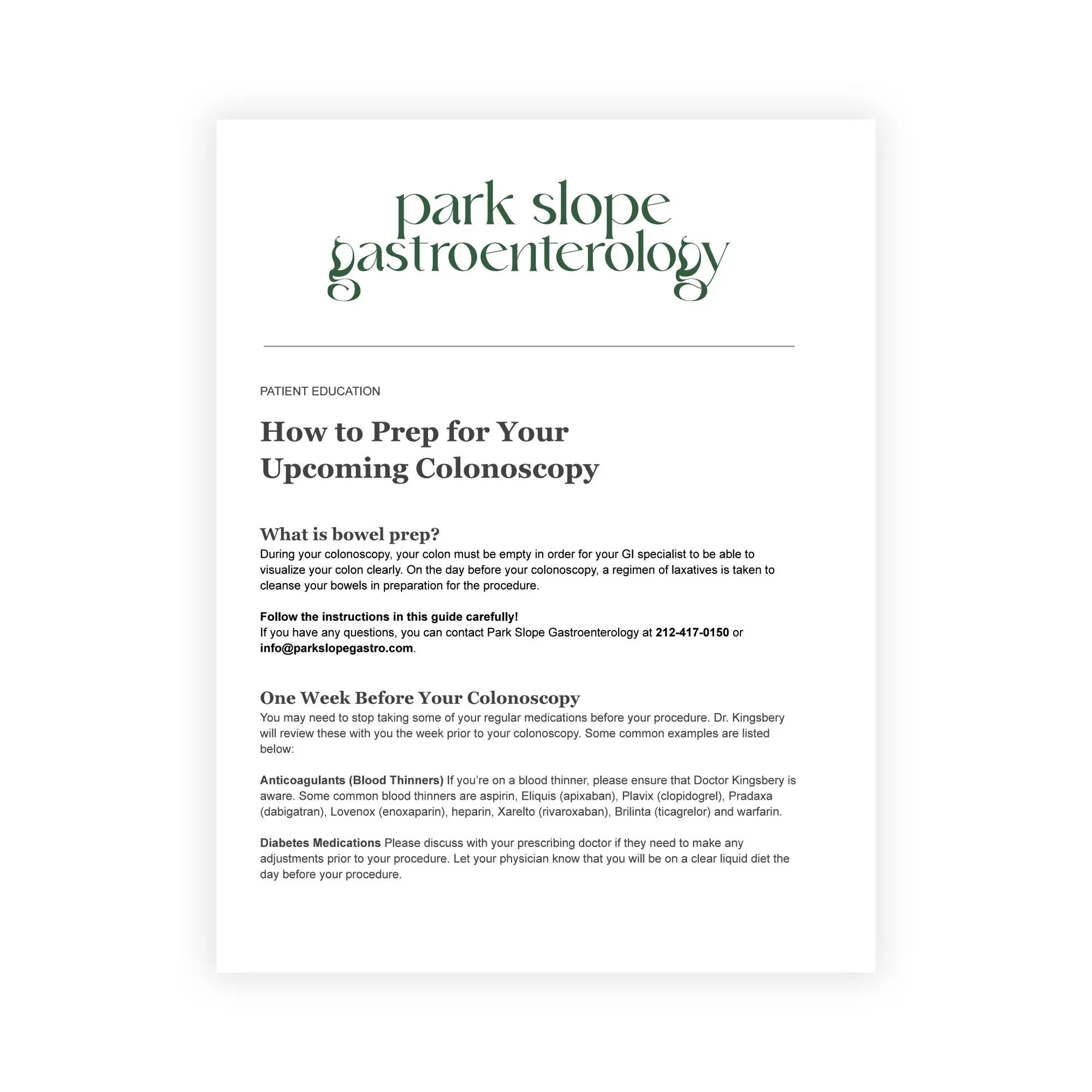 park slope
gastroenterology

PATIENT EDUCATION

How to Prep for Your
Upcoming Colonoscopy

What is bowel prep?

During your colonoscopy, your colon must be empty in order for your GI specialist to be able to visualize your colon clearly. On the day before your colonoscopy, a regimen of laxatives is taken to cleanse your bowels in preparation for the procedure.

Follow the instructions in this guide carefully!
If you have any questions, you can contact Park Slope Gastroenterology at 212-417-0150 or info@parkslopegastro.com.

One Week Before Your Colonoscopy

You may need to stop taking some of your regular medications before your procedure. Dr. Kingsbery will review these with you the week prior to your colonoscopy. Some common examples are listed below:

Anticoagulants (Blood Thinners) If you're on a blood thinner, please ensure that Doctor Kingsbery is aware. Some common blood thinners are aspirin, Eliquis (apixaban), Plavix (clopidogrel), Pradaxa (dabigatran), Lovenox (enoxaparin), heparin, Xarelto (rivaroxaban), Brilinta (ticagrelor) and warfarin.

Diabetes Medications Please discuss with your prescribing doctor if they need to make any adjustments prior to your procedure. Let your physician know that you will be on a clear liquid diet the day before your procedure.